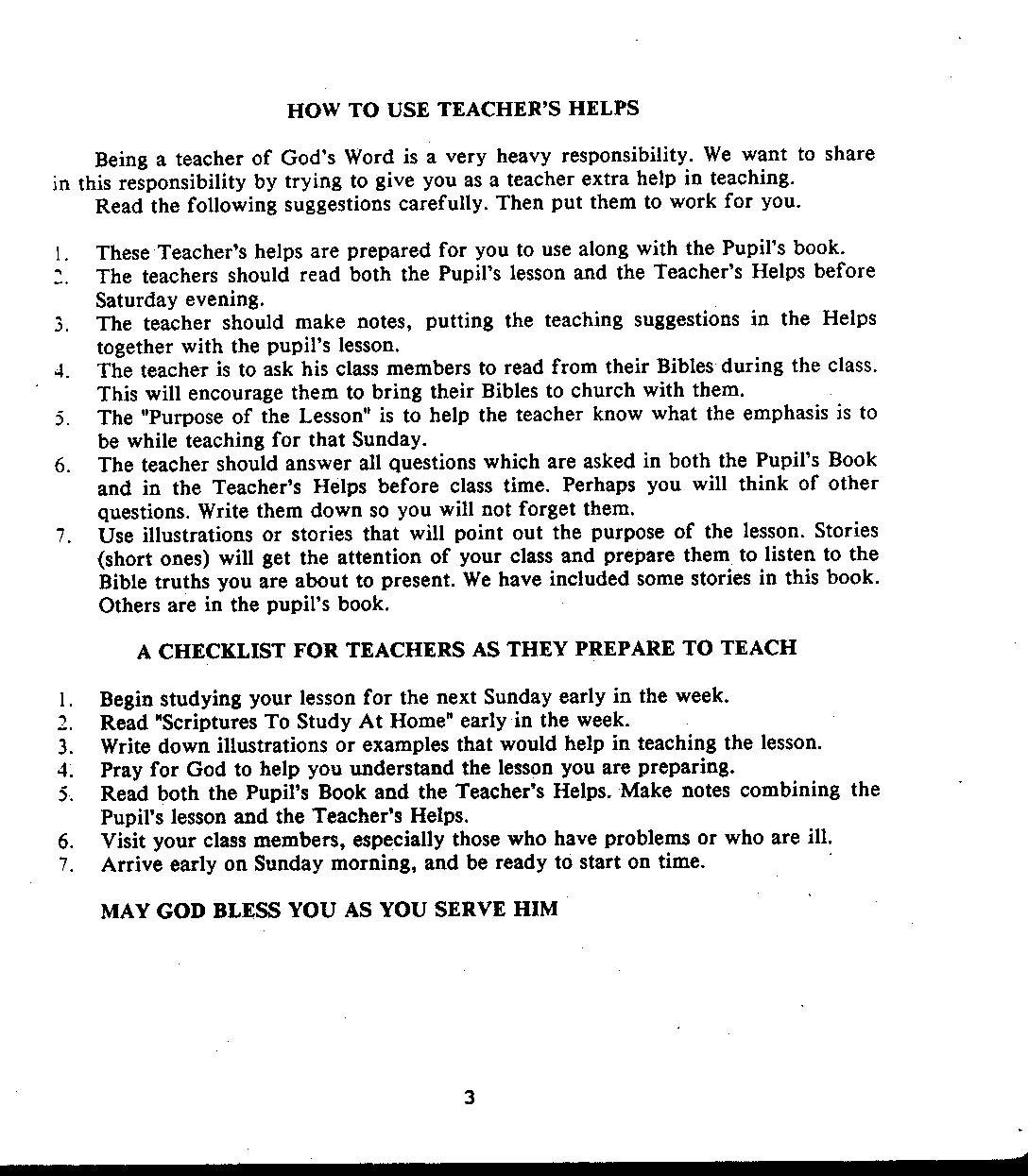 HOW TO USE TEACHER'S HELPS

Being a teacher of God's Word is a very heavy responsibility. We want to share in this responsibility by trying to give you as a teacher extra help in teaching.

Read the following suggestions carefully. Then put them to work for you.

1. These Teacher's helps are prepared for you to use along with the Pupil's book.
2. The teachers should read both the Pupil's lesson and the Teacher's Helps before Saturday evening.
3. The teacher should make notes, putting the teaching suggestions in the Helps together with the pupil's lesson.
4. The teacher is to ask his class members to read from their Bibles during the class. This will encourage them to bring their Bibles to church with them.
5. The "Purpose of the Lesson" is to help the teacher know what the emphasis is to be while teaching for that Sunday.
6. The teacher should answer all questions which are asked in both the Pupil's Book and in the Teacher's Helps before class time. Perhaps you will think of other questions. Write them down so you will not forget them.
7. Use illustrations or stories that will point out the purpose of the lesson. Stories (short ones) will get the attention of your class and prepare them to listen to the Bible truths you are about to present. We have included some stories in this book. Others are in the pupil's book.

A CHECKLIST FOR TEACHERS AS THEY PREPARE TO TEACH

1. Begin studying your lesson for the next Sunday early in the week.
2. Read "Scriptures To Study At Home" early in the week.
3. Write down illustrations or examples that would help in teaching the lesson.
4. Pray for God to help you understand the lesson you are preparing.
5. Read both the Pupil's Book and the Teacher's Helps. Make notes combining the Pupil's lesson and the Teacher's Helps.
6. Visit your class members, especially those who have problems or who are ill.
7. Arrive early on Sunday morning, and be ready to start on time.

MAY GOD BLESS YOU AS YOU SERVE HIM

3